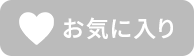 お気に入り